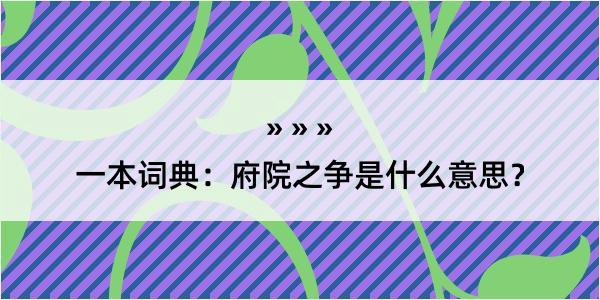 » » »

一本词典：府院之争是什么意思？